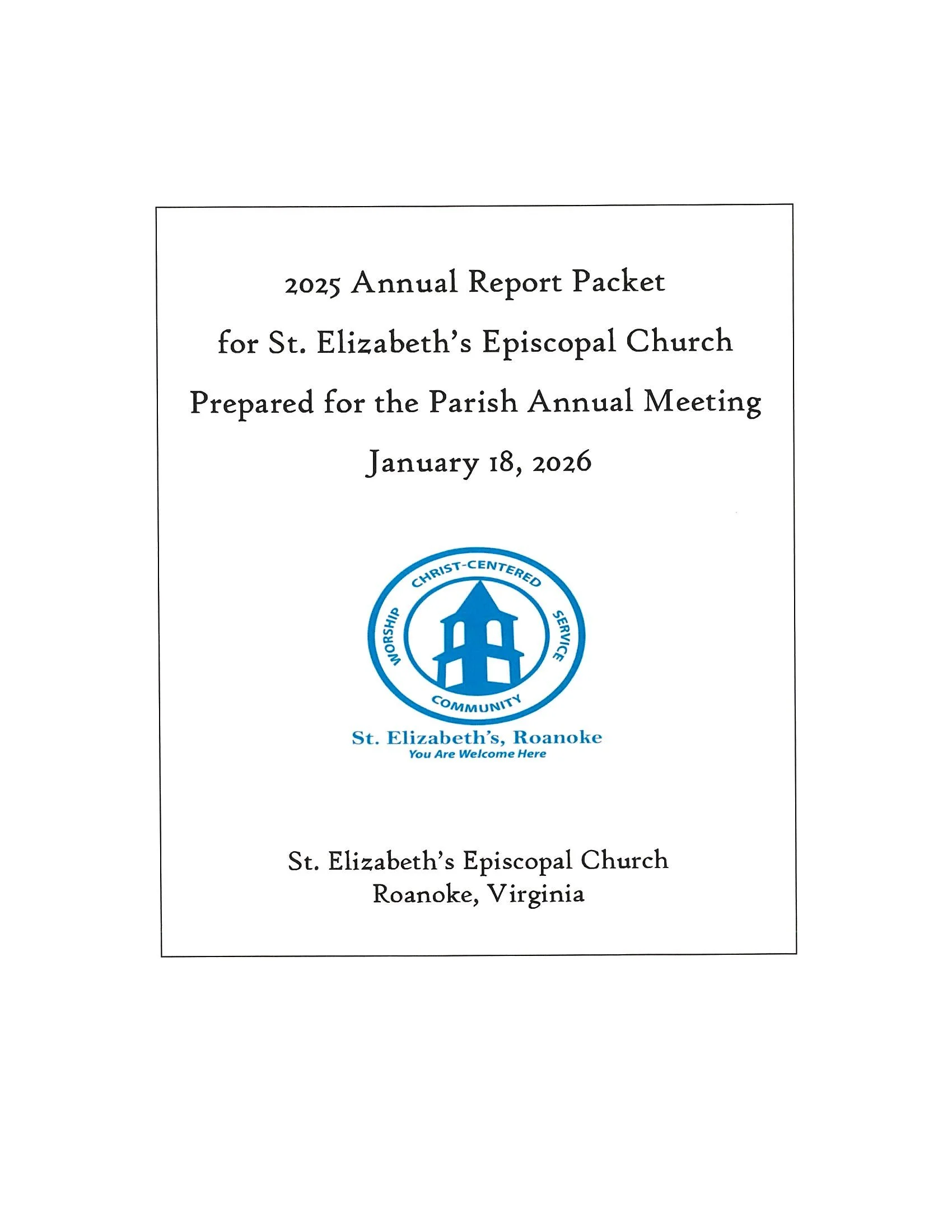 2025 Annual Report Packet

for St. Elizabeth's Episcopal Church

Prepared for the Parish Annual Meeting

January 18, 2026

CHRIST-CENTERED

WORSHIP

SERVICE

COMMUNITY

St. Elizabeth's, Roanoke
You Are Welcome Here

St. Elizabeth's Episcopal Church
Roanoke, Virginia